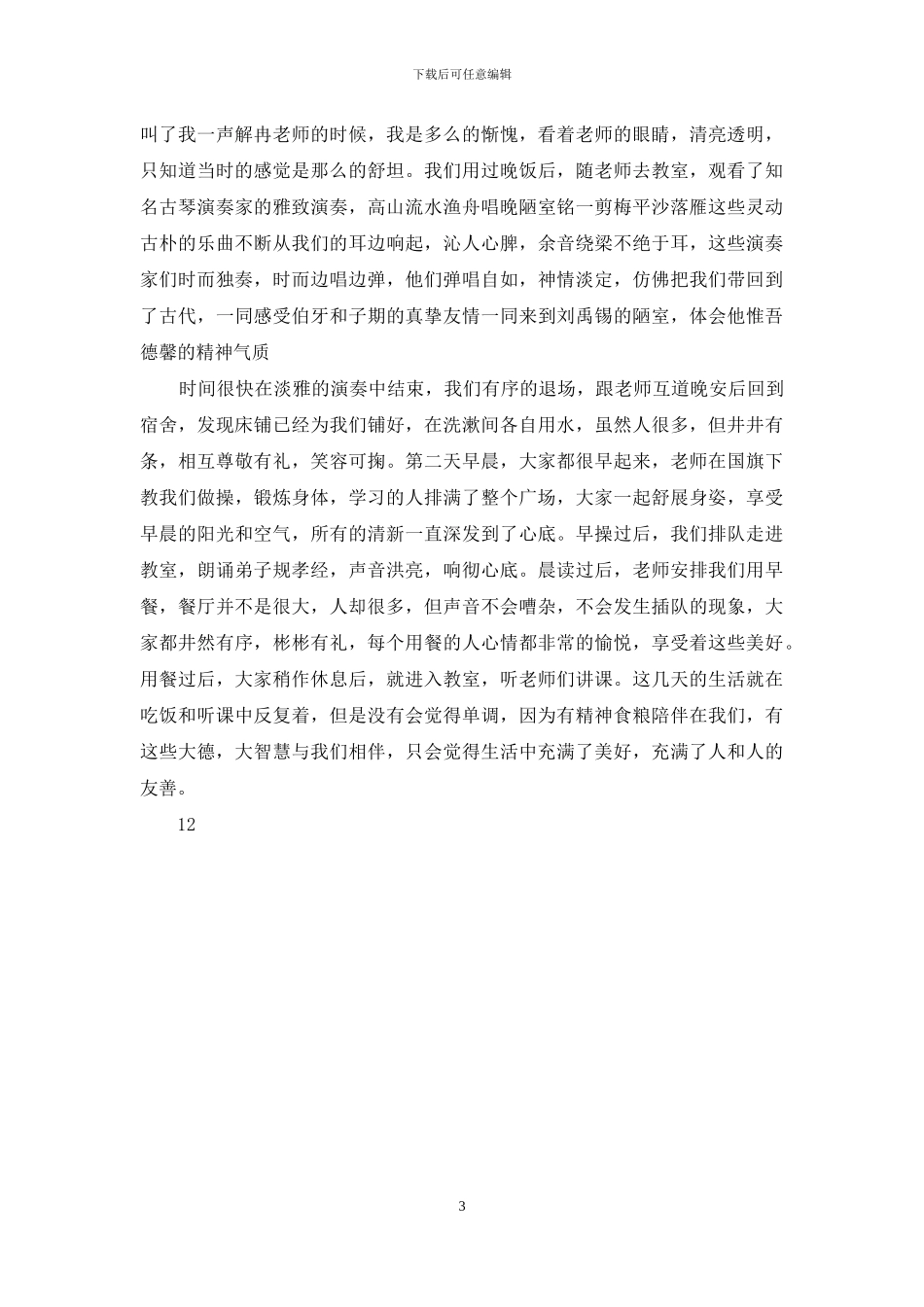 下载后可任意编辑

叫了我一声解冉老师的时候，我是多么的惭愧，看着老师的眼睛，清亮透明，只知道当时的感觉是那么的舒坦。我们用过晚饭后，随老师去教室，观看了知名古琴演奏家的雅致演奏，高山流水渔舟唱晚陋室铭一剪梅平沙落雁这些灵动古朴的乐曲不断从我们的耳边响起，沁人心脾，余音绕梁不绝于耳，这些演奏家们时而独奏，时而边唱边弹，他们弹唱自如，神情淡定，仿佛把我们带回到了古代，一同感受伯牙和子期的真挚友情一同来到刘禹锡的陋室，体会他惟吾德馨的精神气质

时间很快在淡雅的演奏中结束，我们有序的退场，跟老师互道晚安后回到宿舍，发现床铺已经为我们铺好，在洗漱间各自用水，虽然人很多，但井井有条，相互尊敬有礼，笑容可掬。第二天早晨，大家都很早起来，老师在国旗下教我们做操，锻炼身体，学习的人排满了整个广场，大家一起舒展身姿，享受早晨的阳光和空气，所有的清新一直深发到了心底。早操过后，我们排队走进教室，朗诵弟子规孝经，声音洪亮，响彻心底。晨读过后，老师安排我们用早餐，餐厅并不是很大，人却很多，但声音不会嘈杂，不会发生插队的现象，大家都井然有序，彬彬有礼，每个用餐的人心情都非常的愉悦，享受着这些美好。用餐过后，大家稍作休息后，就进入教室，听老师们讲课。这几天的生活就在吃饭和听课中反复着，但是没有会觉得单调，因为有精神食粮陪伴在我们，有这些大德，大智慧与我们相伴，只会觉得生活中充满了美好，充满了人和人的友善。

12

3